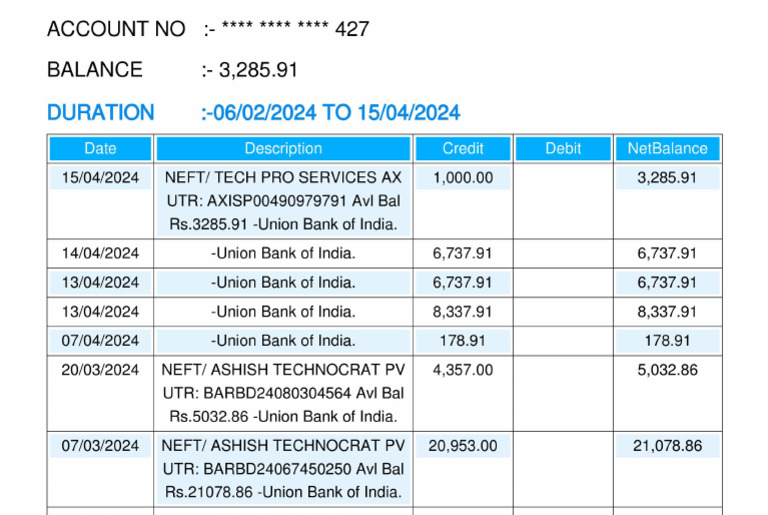 ACCOUNT NO :- **** **** **** 427

BALANCE :- 3,285.91

DURATION :-06/02/2024 TO 15/04/2024

| Date | Description | Credit | Debit | NetBalance |
|---|---|---|---|---|
| 15/04/2024 | NEFT/ TECH PRO SERVICES AX UTR: AXISP00490979791 Avl Bal Rs.3285.91 -Union Bank of India. | 1,000.00 | | 3,285.91 |
| 14/04/2024 | -Union Bank of India. | 6,737.91 | | 6,737.91 |
| 13/04/2024 | -Union Bank of India. | 6,737.91 | | 6,737.91 |
| 13/04/2024 | -Union Bank of India. | 8,337.91 | | 8,337.91 |
| 07/04/2024 | -Union Bank of India. | 178.91 | | 178.91 |
| 20/03/2024 | NEFT/ ASHISH TECHNOCRAT PV UTR: BARBD24080304564 Avl Bal Rs.5032.86 -Union Bank of India. | 4,357.00 | | 5,032.86 |
| 07/03/2024 | NEFT/ ASHISH TECHNOCRAT PV UTR: BARBD24067450250 Avl Bal Rs.21078.86 -Union Bank of India. | 20,953.00 | | 21,078.86 |